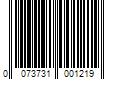 0 073731 001219